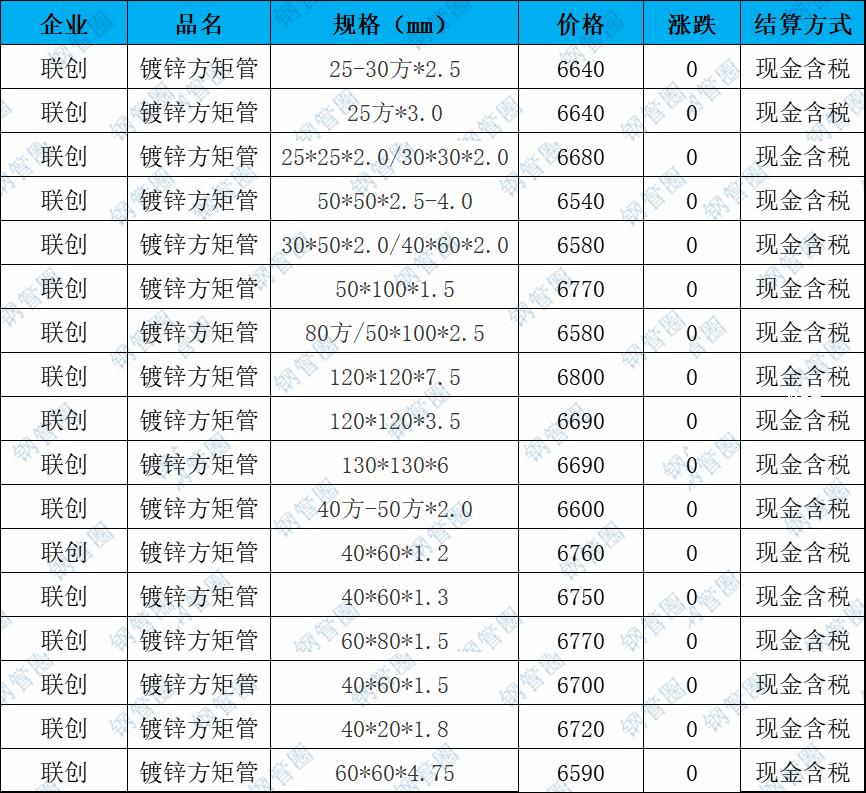 | 企业 | 品名 | 规格（mm） | 价格 | 涨跌 | 结算方式 |
|---|---|---|---|---|---|
| 联创 | 镀锌方矩管 | 25-30方*2.5 | 6640 | 0 | 现金含税 |
| 联创 | 镀锌方矩管 | 25方*3.0 | 6640 | 0 | 现金含税 |
| 联创 | 镀锌方矩管 | 25*25*2.0/30*30*2.0 | 6680 | 0 | 现金含税 |
| 联创 | 镀锌方矩管 | 50*50*2.5-4.0 | 6540 | 0 | 现金含税 |
| 联创 | 镀锌方矩管 | 30*50*2.0/40*60*2.0 | 6580 | 0 | 现金含税 |
| 联创 | 镀锌方矩管 | 50*100*1.5 | 6770 | 0 | 现金含税 |
| 联创 | 镀锌方矩管 | 80方/50*100*2.5 | 6580 | 0 | 现金含税 |
| 联创 | 镀锌方矩管 | 120*120*7.5 | 6800 | 0 | 现金含税 |
| 联创 | 镀锌方矩管 | 120*120*3.5 | 6690 | 0 | 现金含税 |
| 联创 | 镀锌方矩管 | 130*130*6 | 6690 | 0 | 现金含税 |
| 联创 | 镀锌方矩管 | 40方-50方*2.0 | 6600 | 0 | 现金含税 |
| 联创 | 镀锌方矩管 | 40*60*1.2 | 6760 | 0 | 现金含税 |
| 联创 | 镀锌方矩管 | 40*60*1.3 | 6750 | 0 | 现金含税 |
| 联创 | 镀锌方矩管 | 60*80*1.5 | 6770 | 0 | 现金含税 |
| 联创 | 镀锌方矩管 | 40*60*1.5 | 6700 | 0 | 现金含税 |
| 联创 | 镀锌方矩管 | 40*20*1.8 | 6720 | 0 | 现金含税 |
| 联创 | 镀锌方矩管 | 60*60*4.75 | 6590 | 0 | 现金含税 |

钢管圈